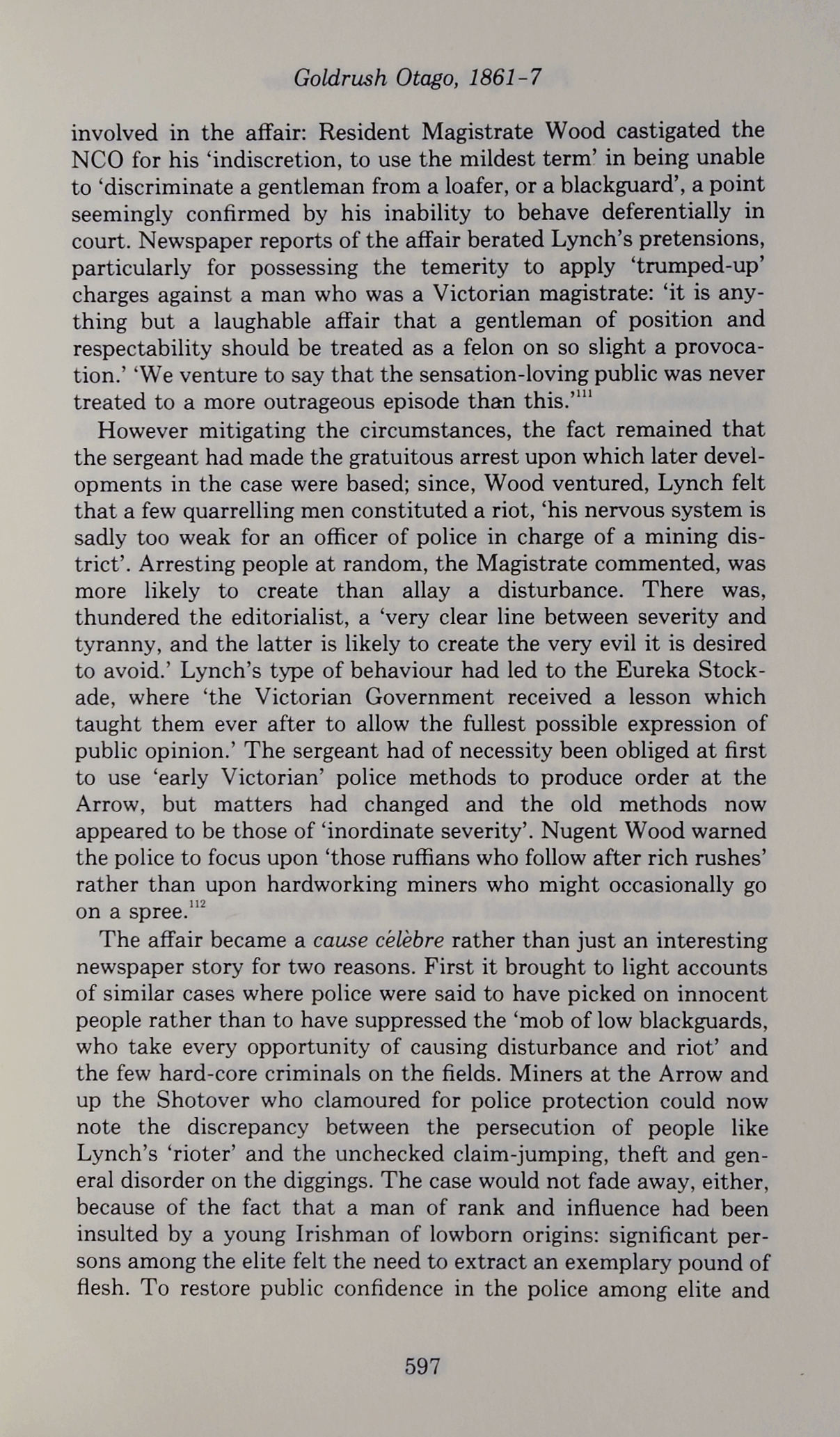 Goldrush Otago, 1861-7

involved in the affair: Resident Magistrate Wood castigated the NCO for his 'indiscretion, to use the mildest term' in being unable to 'discriminate a gentleman from a loafer, or a blackguard', a point seemingly confirmed by his inability to behave deferentially in court. Newspaper reports of the affair berated Lynch's pretensions, particularly for possessing the temerity to apply 'trumped-up' charges against a man who was a Victorian magistrate: 'it is anything but a laughable affair that a gentleman of position and respectability should be treated as a felon on so slight a provocation.' 'We venture to say that the sensation-loving public was never treated to a more outrageous episode than this.'$^{111}$

However mitigating the circumstances, the fact remained that the sergeant had made the gratuitous arrest upon which later developments in the case were based; since, Wood ventured, Lynch felt that a few quarrelling men constituted a riot, 'his nervous system is sadly too weak for an officer of police in charge of a mining district'. Arresting people at random, the Magistrate commented, was more likely to create than allay a disturbance. There was, thundered the editorialist, a 'very clear line between severity and tyranny, and the latter is likely to create the very evil it is desired to avoid.' Lynch's type of behaviour had led to the Eureka Stockade, where 'the Victorian Government received a lesson which taught them ever after to allow the fullest possible expression of public opinion.' The sergeant had of necessity been obliged at first to use 'early Victorian' police methods to produce order at the Arrow, but matters had changed and the old methods now appeared to be those of 'inordinate severity'. Nugent Wood warned the police to focus upon 'those ruffians who follow after rich rushes' rather than upon hardworking miners who might occasionally go on a spree.$^{112}$

The affair became a cause célèbre rather than just an interesting newspaper story for two reasons. First it brought to light accounts of similar cases where police were said to have picked on innocent people rather than to have suppressed the 'mob of low blackguards, who take every opportunity of causing disturbance and riot' and the few hard-core criminals on the fields. Miners at the Arrow and up the Shotover who clamoured for police protection could now note the discrepancy between the persecution of people like Lynch's 'rioter' and the unchecked claim-jumping, theft and general disorder on the diggings. The case would not fade away, either, because of the fact that a man of rank and influence had been insulted by a young Irishman of lowborn origins: significant persons among the elite felt the need to extract an exemplary pound of flesh. To restore public confidence in the police among elite and

597